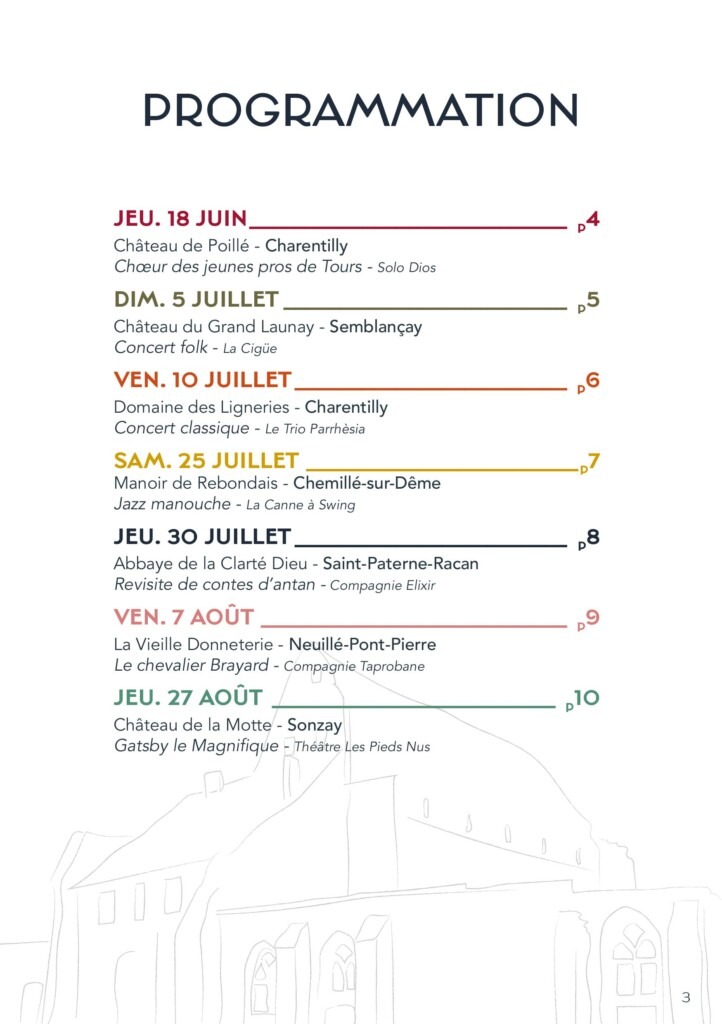 PROGRAMMATION

JEU. 18 JUIN p4
Château de Poillé - Charentilly
Chœur des jeunes pros de Tours - Solo Dios

DIM. 5 JUILLET p5
Château du Grand Launay - Semblançay
Concert folk - La Cigüe

VEN. 10 JUILLET p6
Domaine des Ligneries - Charentilly
Concert classique - Le Trio Parrhèsia

SAM. 25 JUILLET p7
Manoir de Rebondais - Chemillé-sur-Dême
Jazz manouche - La Canne à Swing

JEU. 30 JUILLET p8
Abbaye de la Clarté Dieu - Saint-Paterne-Racan
Revisite de contes d'antan - Compagnie Elixir

VEN. 7 AOÛT p9
La Vieille Donneterie - Neuillé-Pont-Pierre
Le chevalier Brayard - Compagnie Taprobane

JEU. 27 AOÛT p10
Château de la Motte - Sonzay
Gatsby le Magnifique - Théâtre Les Pieds Nus

3